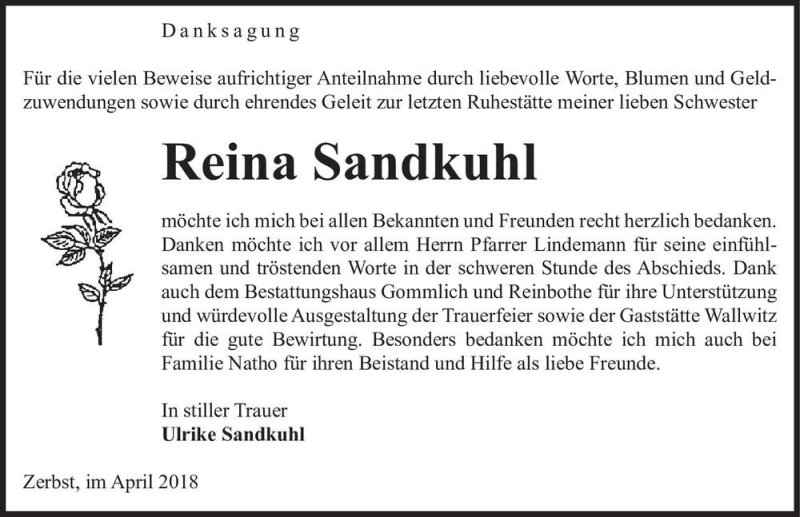 Danksagung

Für die vielen Beweise aufrichtiger Anteilnahme durch liebevolle Worte, Blumen und Geldzuwendungen sowie durch ehrendes Geleit zur letzten Ruhestätte meiner lieben Schwester

Reina Sandkuhl

möchte ich mich bei allen Bekannten und Freunden recht herzlich bedanken. Danken möchte ich vor allem Herrn Pfarrer Lindemann für seine einfühlsamen und tröstenden Worte in der schweren Stunde des Abschieds. Dank auch dem Bestattungshaus Gommlich und Reinbothe für ihre Unterstützung und würdevolle Ausgestaltung der Trauerfeier sowie der Gaststätte Wallwitz für die gute Bewirtung. Besonders bedanken möchte ich mich auch bei Familie Natho für ihren Beistand und Hilfe als liebe Freunde.

In stiller Trauer
Ulrike Sandkuhl

Zerbst, im April 2018